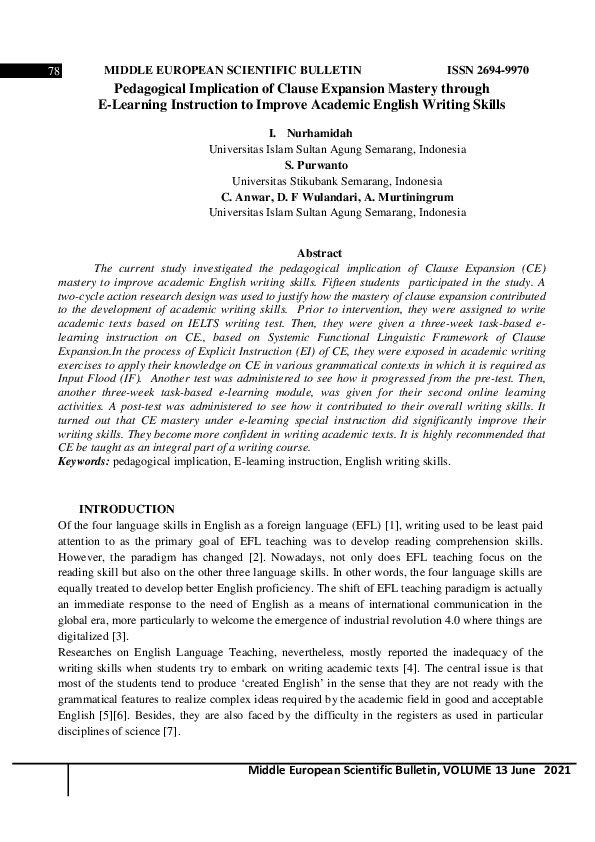 78 MIDDLE EUROPEAN SCIENTIFIC BULLETIN ISSN 2694-9970

Pedagogical Implication of Clause Expansion Mastery through E-Learning Instruction to Improve Academic English Writing Skills

I. Nurhamidah
Universitas Islam Sultan Agung Semarang, Indonesia
S. Purwanto
Universitas Stikubank Semarang, Indonesia
C. Anwar, D. F Wulandari, A. Murtiningrum
Universitas Islam Sultan Agung Semarang, Indonesia

Abstract

The current study investigated the pedagogical implication of Clause Expansion (CE) mastery to improve academic English writing skills. Fifteen students participated in the study. A two-cycle action research design was used to justify how the mastery of clause expansion contributed to the development of academic writing skills. Prior to intervention, they were assigned to write academic texts based on IELTS writing test. Then, they were given a three-week task-based e-learning instruction on CE., based on Systemic Functional Linguistic Framework of Clause Expansion.In the process of Explicit Instruction (EI) of CE, they were exposed in academic writing exercises to apply their knowledge on CE in various grammatical contexts in which it is required as Input Flood (IF). Another test was administered to see how it progressed from the pre-test. Then, another three-week task-based e-learning module, was given for their second online learning activities. A post-test was administered to see how it contributed to their overall writing skills. It turned out that CE mastery under e-learning special instruction did significantly improve their writing skills. They become more confident in writing academic texts. It is highly recommended that CE be taught as an integral part of a writing course.
Keywords: pedagogical implication, E-learning instruction, English writing skills.

INTRODUCTION
Of the four language skills in English as a foreign language (EFL) [1], writing used to be least paid attention to as the primary goal of EFL teaching was to develop reading comprehension skills. However, the paradigm has changed [2]. Nowadays, not only does EFL teaching focus on the reading skill but also on the other three language skills. In other words, the four language skills are equally treated to develop better English proficiency. The shift of EFL teaching paradigm is actually an immediate response to the need of English as a means of international communication in the global era, more particularly to welcome the emergence of industrial revolution 4.0 where things are digitalized [3].
Researches on English Language Teaching, nevertheless, mostly reported the inadequacy of the writing skills when students try to embark on writing academic texts [4]. The central issue is that most of the students tend to produce ‘created English’ in the sense that they are not ready with the grammatical features to realize complex ideas required by the academic field in good and acceptable English [5][6]. Besides, they are also faced by the difficulty in the registers as used in particular disciplines of science [7].

Middle European Scientific Bulletin, VOLUME 13 June 2021